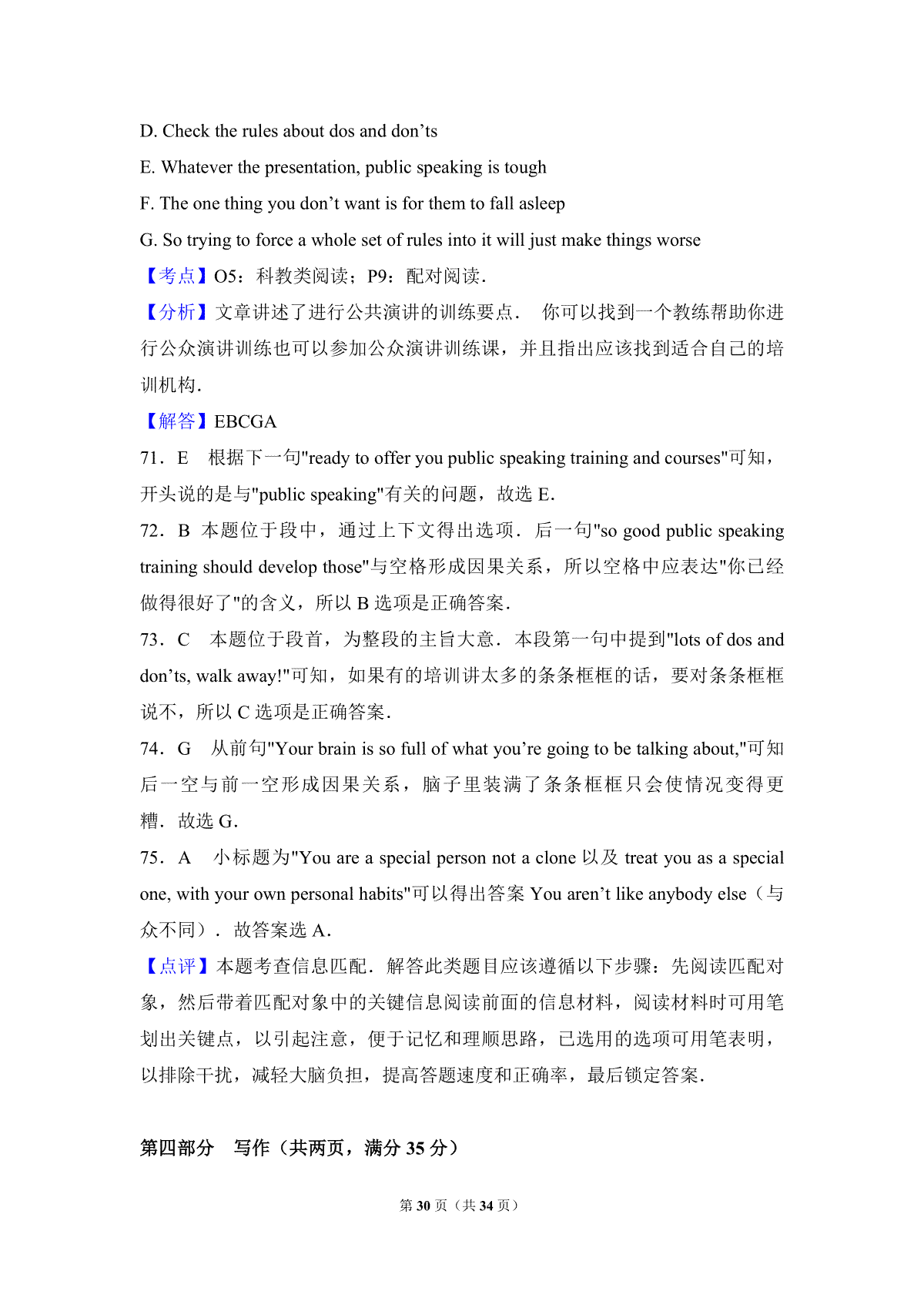 D. Check the rules about dos and don’ts

E. Whatever the presentation, public speaking is tough

F. The one thing you don’t want is for them to fall asleep

G. So trying to force a whole set of rules into it will just make things worse

【考点】O5：科教类阅读；P9：配对阅读．

【分析】文章讲述了进行公共演讲的训练要点． 你可以找到一个教练帮助你进行公众演讲训练也可以参加公众演讲训练课，并且指出应该找到适合自己的培训机构．

【解答】EBCGA

71．E 根据下一句"ready to offer you public speaking training and courses"可知，开头说的是与"public speaking"有关的问题，故选 E．

72．B 本题位于段中，通过上下文得出选项．后一句"so good public speaking training should develop those"与空格形成因果关系，所以空格中应表达"你已经做得很好了"的含义，所以 B 选项是正确答案．

73．C 本题位于段首，为整段的主旨大意．本段第一句中提到"lots of dos and don’ts, walk away!"可知，如果有的培训讲太多的条条框框的话，要对条条框框说不，所以 C 选项是正确答案．

74．G 从前句"Your brain is so full of what you’re going to be talking about,"可知后一空与前一空形成因果关系，脑子里装满了条条框框只会使情况变得更糟．故选 G．

75．A 小标题为"You are a special person not a clone 以及 treat you as a special one, with your own personal habits"可以得出答案 You aren’t like anybody else（与众不同）．故答案选 A．

【点评】本题考查信息匹配．解答此类题目应该遵循以下步骤：先阅读匹配对象，然后带着匹配对象中的关键信息阅读前面的信息材料，阅读材料时可用笔划出关键点，以引起注意，便于记忆和理顺思路，已选用的选项可用笔表明，以排除干扰，减轻大脑负担，提高答题速度和正确率，最后锁定答案．

第四部分 写作（共两页，满分 35 分）

第 30 页（共 34 页）